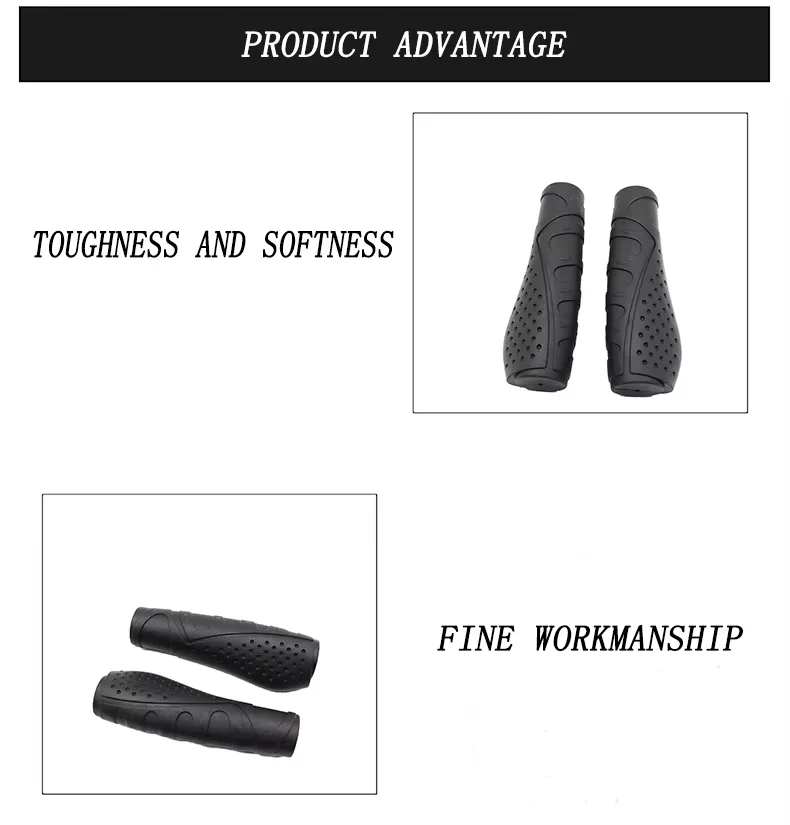 PRODUCT ADVANTAGE

TOUGHNESS AND SOFTNESS

FINE WORKMANSHIP